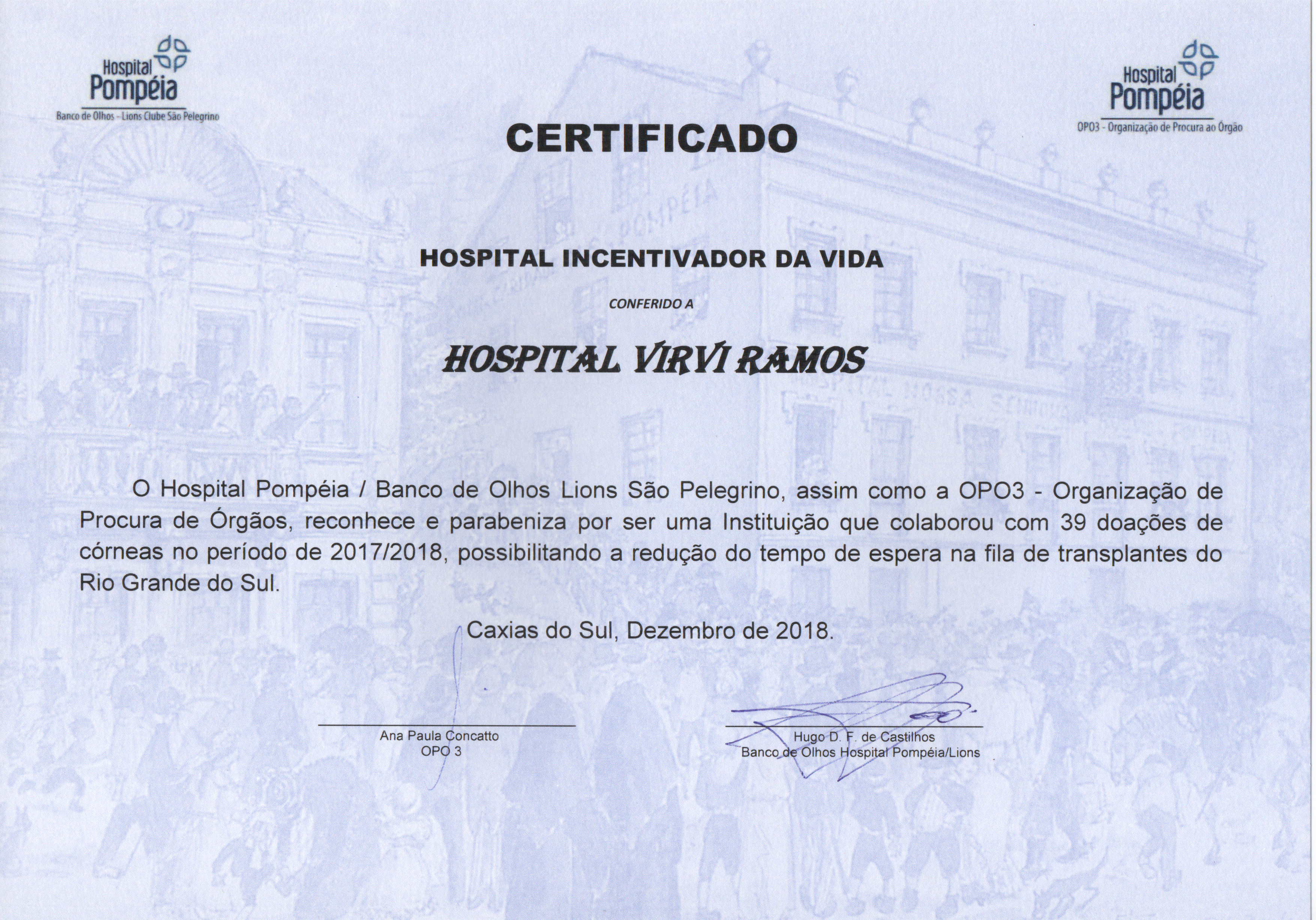 Hospital Pompéia
Banco de Olhos - Lions Clube São Pelegrino

Hospital Pompéia
OPO3 - Organização de Procura ao Órgão

CERTIFICADO

HOSPITAL INCENTIVADOR DA VIDA

CONFERIDO A

HOSPITAL VIRVI RAMOS

O Hospital Pompéia / Banco de Olhos Lions São Pelegrino, assim como a OPO3 - Organização de Procura de Órgãos, reconhece e parabeniza por ser uma Instituição que colaborou com 39 doações de córneas no período de 2017/2018, possibilitando a redução do tempo de espera na fila de transplantes do Rio Grande do Sul.

Caxias do Sul, Dezembro de 2018.

Ana Paula Concatto
OPO 3

Hugo D. F. de Castilhos
Banco de Olhos Hospital Pompéia/Lions